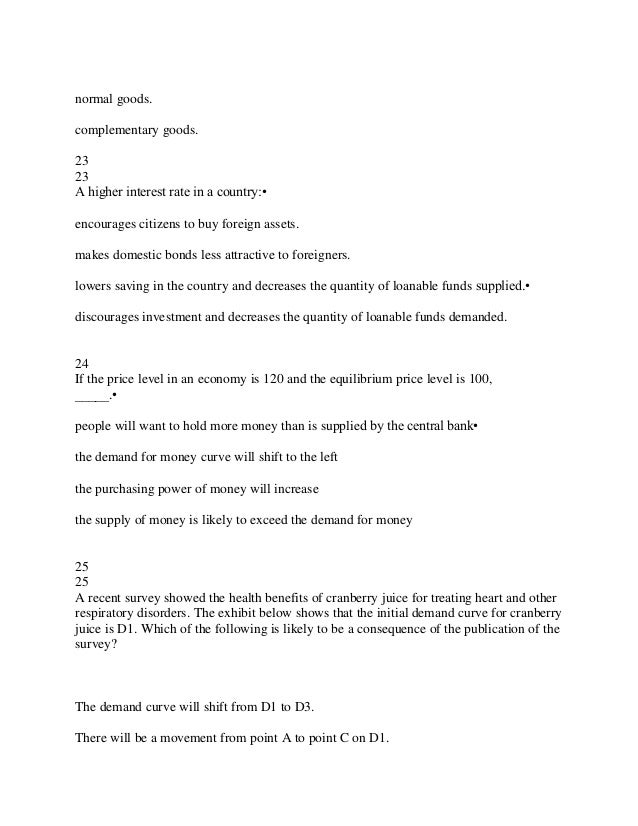 normal goods.

complementary goods.

23
23
A higher interest rate in a country:•

encourages citizens to buy foreign assets.

makes domestic bonds less attractive to foreigners.

lowers saving in the country and decreases the quantity of loanable funds supplied.•

discourages investment and decreases the quantity of loanable funds demanded.

24
If the price level in an economy is 120 and the equilibrium price level is 100, _____.•

people will want to hold more money than is supplied by the central bank•

the demand for money curve will shift to the left

the purchasing power of money will increase

the supply of money is likely to exceed the demand for money

25
25
A recent survey showed the health benefits of cranberry juice for treating heart and other respiratory disorders. The exhibit below shows that the initial demand curve for cranberry juice is D1. Which of the following is likely to be a consequence of the publication of the survey?

The demand curve will shift from D1 to D3.

There will be a movement from point A to point C on D1.